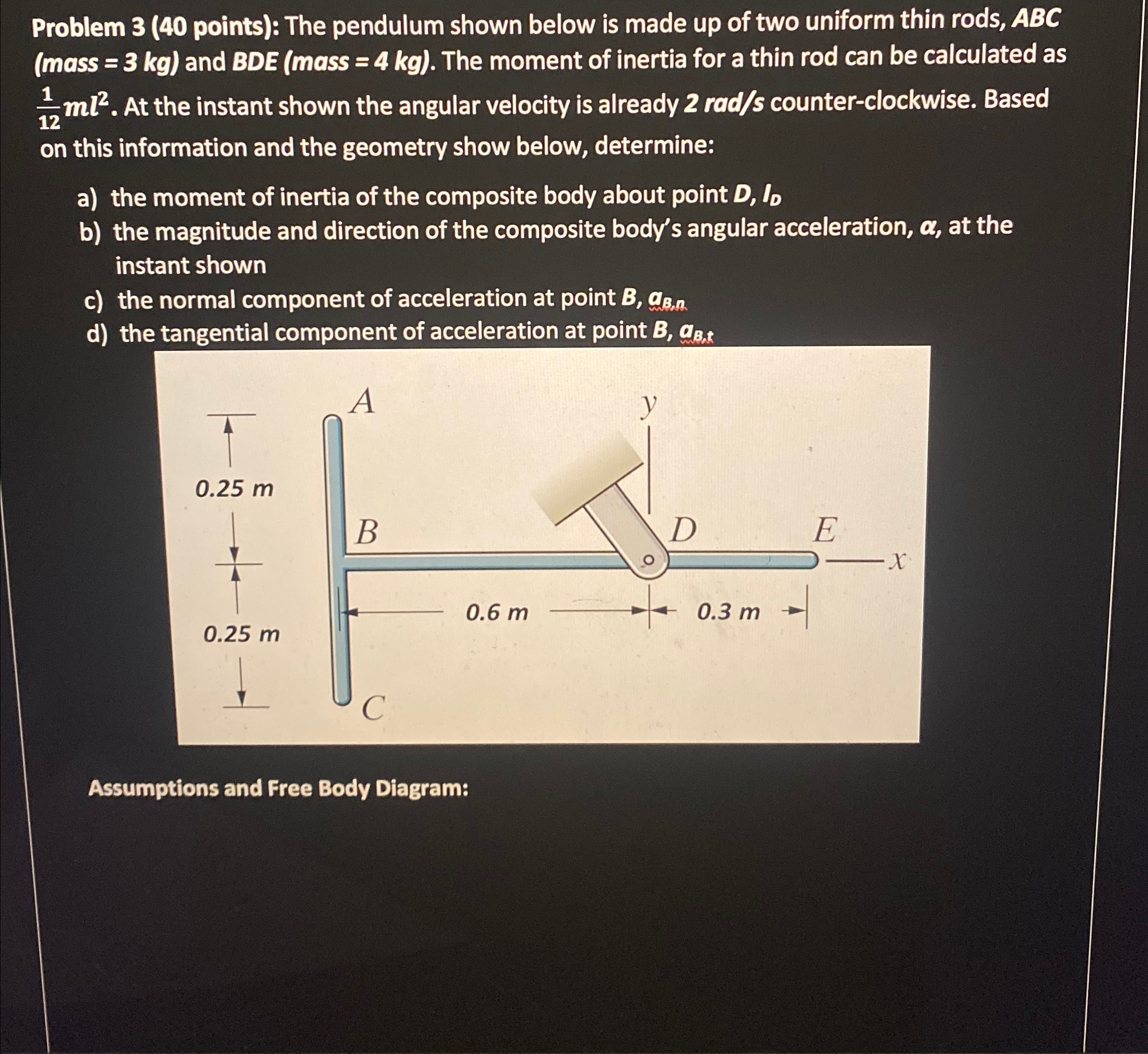 Problem 3 (40 points): The pendulum shown below is made up of two uniform thin rods, ABC (mass = 3 kg) and BDE (mass = 4 kg). The moment of inertia for a thin rod can be calculated as $\frac{1}{12}ml^2$. At the instant shown the angular velocity is already 2 rad/s counter-clockwise. Based on this information and the geometry show below, determine:

a) the moment of inertia of the composite body about point D, $I_D$
b) the magnitude and direction of the composite body's angular acceleration, $\alpha$, at the instant shown
c) the normal component of acceleration at point B, $a_{B,n}$
d) the tangential component of acceleration at point B, $a_{B,t}$

A
y
0.25 m
B
D
E
x
0.6 m
0.3 m
0.25 m
C

Assumptions and Free Body Diagram: